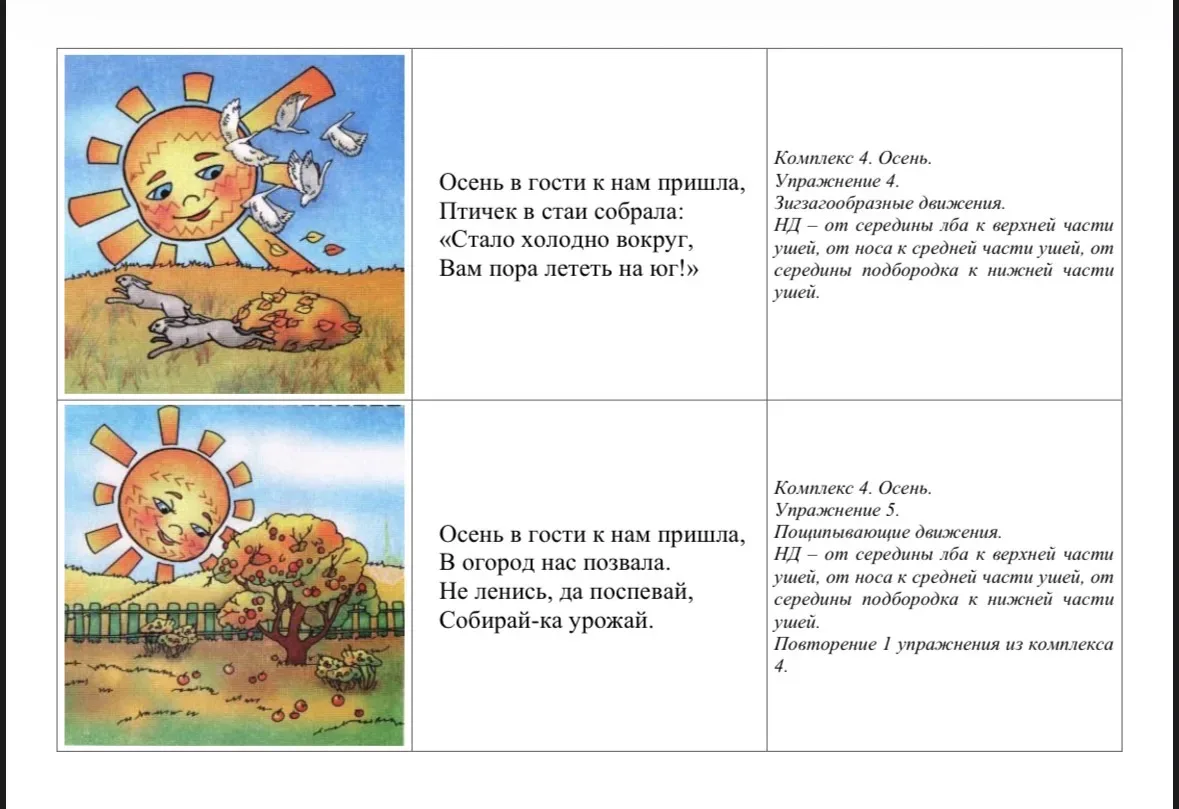 | | | |
|---|---|---|
| | Осень в гости к нам пришла, Птичек в стаи собрала: «Стало холодно вокруг, Вам пора лететь на юг!» | Комплекс 4. Осень. Упражнение 4. Зигзагообразные движения. НД – от середины лба к верхней части ушей, от носа к средней части ушей, от середины подбородка к нижней части ушей. |
| | Осень в гости к нам пришла, В огород нас позвала. Не ленись, да поспевай, Собирай-ка урожай. | Комплекс 4. Осень. Упражнение 5. Пощипывающие движения. НД – от середины лба к верхней части ушей, от носа к средней части ушей, от середины подбородка к нижней части ушей. Повторение 1 упражнения из комплекса 4. |